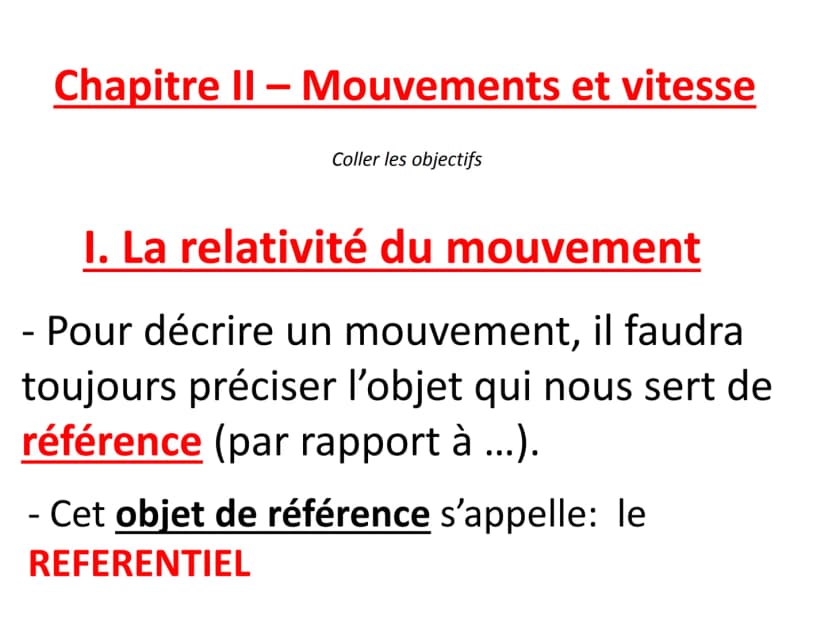 Chapitre II – Mouvements et vitesse

Coller les objectifs

I. La relativité du mouvement

- Pour décrire un mouvement, il faudra toujours préciser l'objet qui nous sert de référence (par rapport à …).

- Cet objet de référence s'appelle: le REFERENTIEL